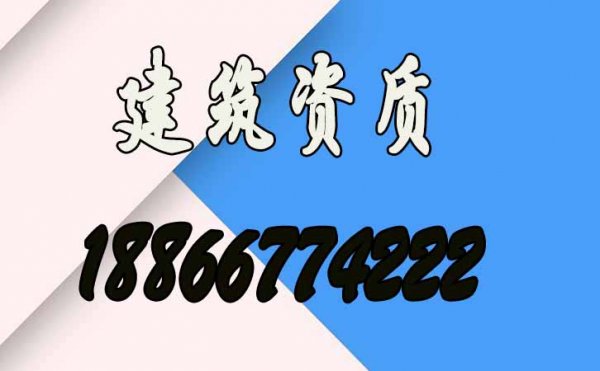 建筑资质

18866774222